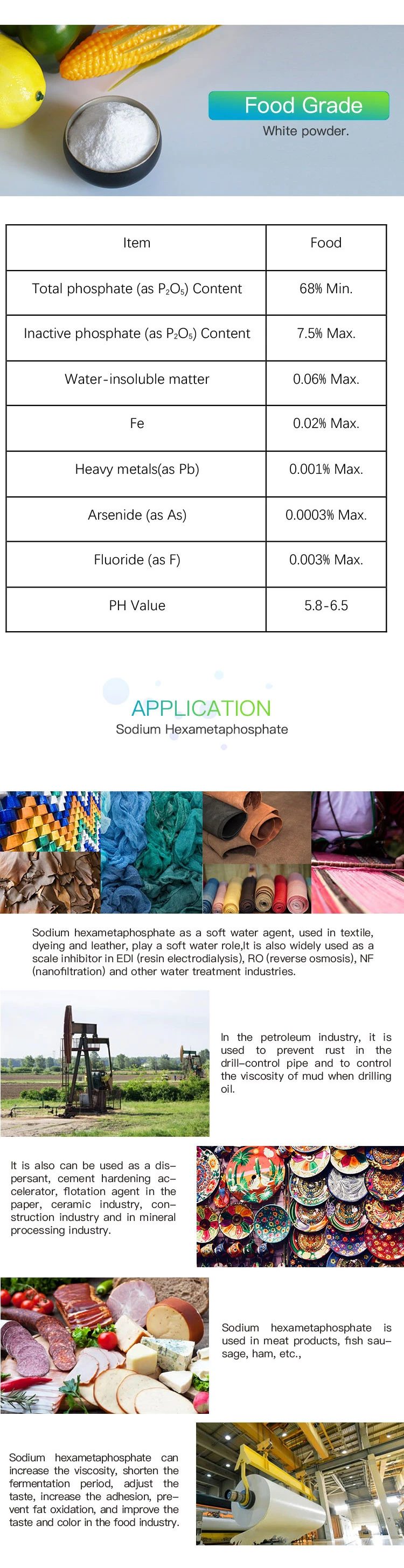 Food Grade
White powder.

| Item | Food |
|---|---|
| Total phosphate (as $P_2O_5$) Content | 68% Min. |
| Inactive phosphate (as $P_2O_5$) Content | 7.5% Max. |
| Water-insoluble matter | 0.06% Max. |
| Fe | 0.02% Max. |
| Heavy metals(as Pb) | 0.001% Max. |
| Arsenide (as As) | 0.0003% Max. |
| Fluoride (as F) | 0.003% Max. |
| PH Value | 5.8-6.5 |

APPLICATION
Sodium Hexametaphosphate

Sodium hexametaphosphate as a soft water agent, used in textile, dyeing and leather, play a soft water role,It is also widely used as a scale inhibitor in EDI (resin electrodialysis), RO (reverse osmosis), NF (nanofiltration) and other water treatment industries.

In the petroleum industry, it is used to prevent rust in the drill-control pipe and to control the viscosity of mud when drilling oil.

It is also can be used as a dispersant, cement hardening accelerator, flotation agent in the paper, ceramic industry, construction industry and in mineral processing industry.

Sodium hexametaphosphate is used in meat products, fish sausage, ham, etc.,

Sodium hexametaphosphate can increase the viscosity, shorten the fermentation period, adjust the taste, increase the adhesion, prevent fat oxidation, and improve the taste and color in the food industry.